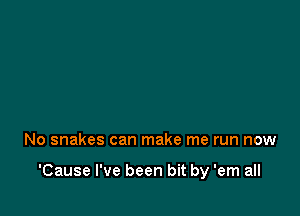 No snakes can make me run now

'Cause I've been bit by 'em all